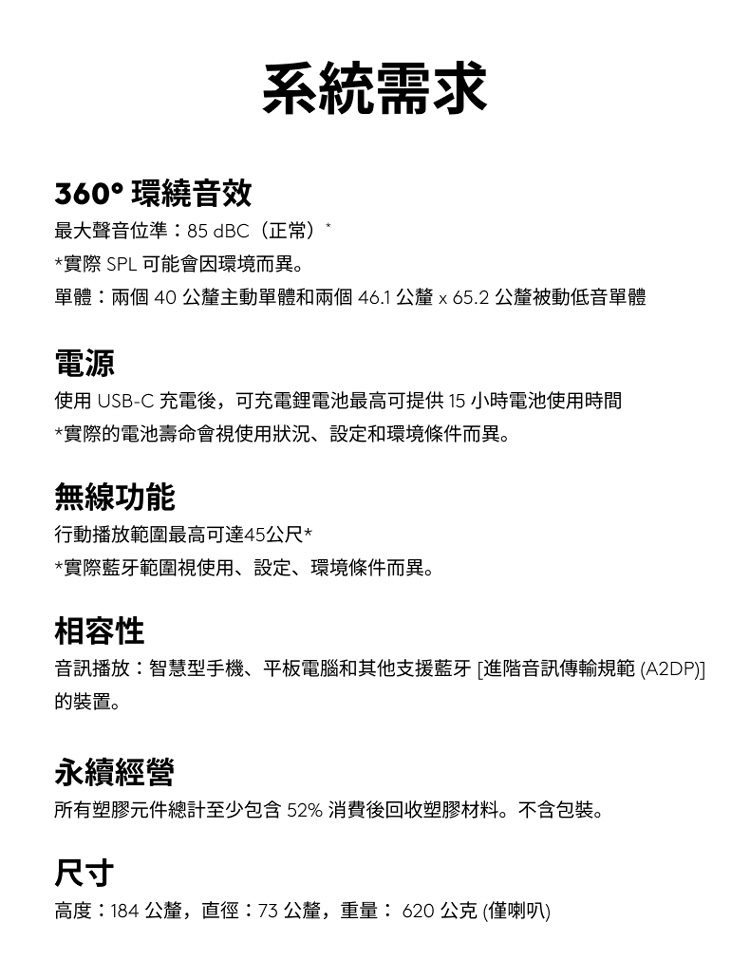 系統需求

360° 環繞音效

最大聲音位準：85 dBC（正常）*
*實際 SPL 可能會因環境而異。
單體：兩個 40 公釐主動單體和兩個 46.1 公釐 x 65.2 公釐被動低音單體

電源

使用 USB-C 充電後，可充電鋰電池最高可提供 15 小時電池使用時間
*實際的電池壽命會視使用狀況、設定和環境條件而異。

無線功能

行動播放範圍最高可達45公尺*
*實際藍牙範圍視使用、設定、環境條件而異。

相容性

音訊播放：智慧型手機、平板電腦和其他支援藍牙 [進階音訊傳輸規範 (A2DP)] 的裝置。

永續經營

所有塑膠元件總計至少包含 52% 消費後回收塑膠材料。不含包裝。

尺寸

高度：184 公釐，直徑：73 公釐，重量： 620 公克 (僅喇叭)